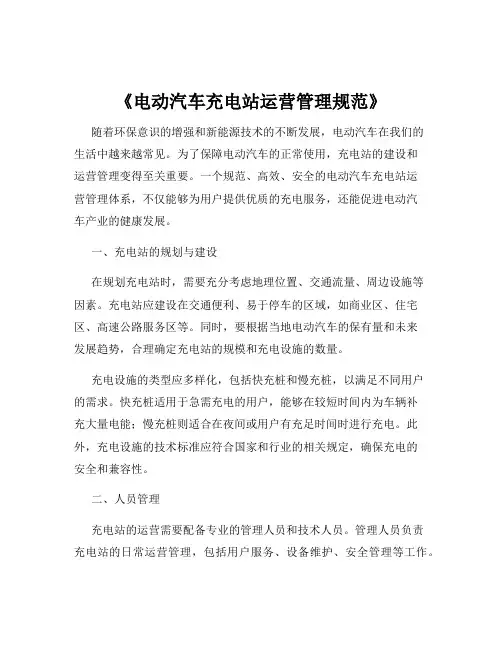 《电动汽车充电站运营管理规范》

随着环保意识的增强和新能源技术的不断发展，电动汽车在我们的生活中越来越常见。为了保障电动汽车的正常使用，充电站的建设和运营管理变得至关重要。一个规范、高效、安全的电动汽车充电站运营管理体系，不仅能够为用户提供优质的充电服务，还能促进电动汽车产业的健康发展。

一、充电站的规划与建设

在规划充电站时，需要充分考虑地理位置、交通流量、周边设施等因素。充电站应建设在交通便利、易于停车的区域，如商业区、住宅区、高速公路服务区等。同时，要根据当地电动汽车的保有量和未来发展趋势，合理确定充电站的规模和充电设施的数量。

充电设施的类型应多样化，包括快充桩和慢充桩，以满足不同用户的需求。快充桩适用于急需充电的用户，能够在较短时间内为车辆补充大量电能；慢充桩则适合在夜间或用户有充足时间时进行充电。此外，充电设施的技术标准应符合国家和行业的相关规定，确保充电的安全和兼容性。

二、人员管理

充电站的运营需要配备专业的管理人员和技术人员。管理人员负责充电站的日常运营管理，包括用户服务、设备维护、安全管理等工作。